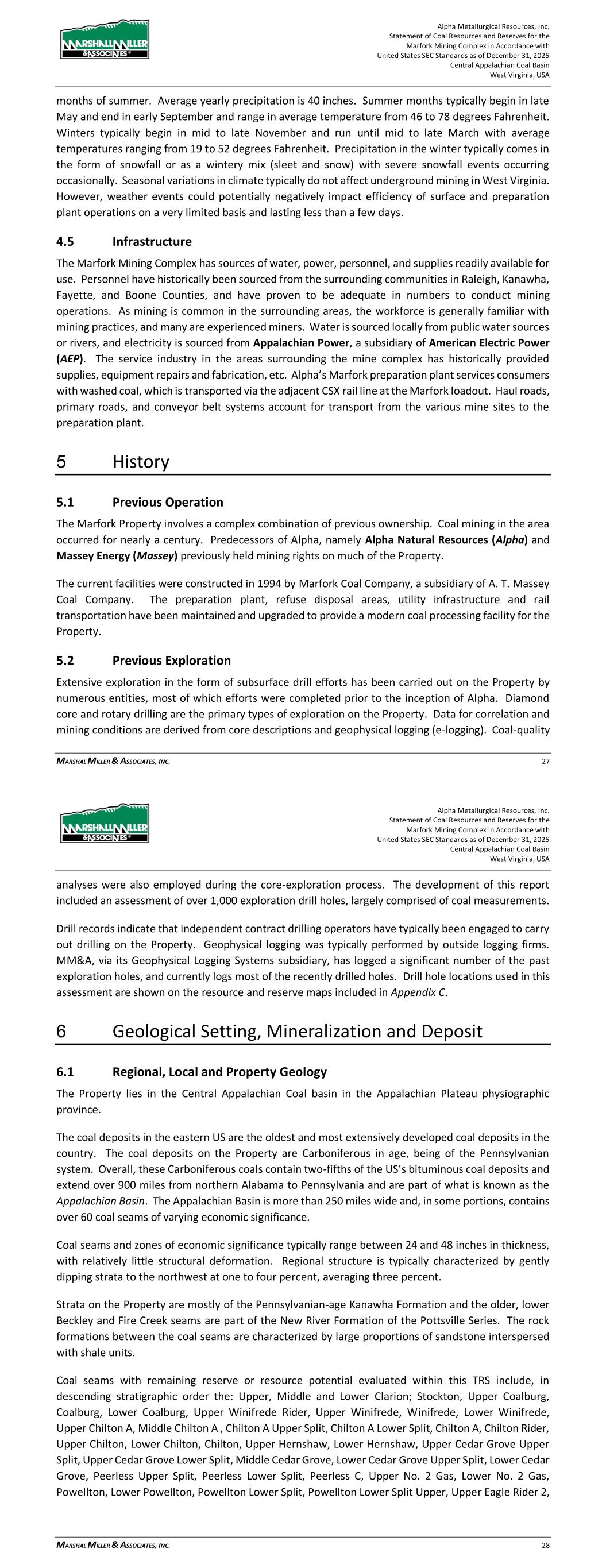 MARSHALL MILLER & ASSOCIATES

Alpha Metallurgical Resources, Inc.
Statement of Coal Resources and Reserves for the
Marfork Mining Complex in Accordance with
United States SEC Standards as of December 31, 2025
Central Appalachian Coal Basin
West Virginia, USA

months of summer. Average yearly precipitation is 40 inches. Summer months typically begin in late May and end in early September and range in average temperature from 46 to 78 degrees Fahrenheit. Winters typically begin in mid to late November and run until mid to late March with average temperatures ranging from 19 to 52 degrees Fahrenheit. Precipitation in the winter typically comes in the form of snowfall or as a wintery mix (sleet and snow) with severe snowfall events occurring occasionally. Seasonal variations in climate typically do not affect underground mining in West Virginia. However, weather events could potentially negatively impact efficiency of surface and preparation plant operations on a very limited basis and lasting less than a few days.

4.5 Infrastructure

The Marfork Mining Complex has sources of water, power, personnel, and supplies readily available for use. Personnel have historically been sourced from the surrounding communities in Raleigh, Kanawha, Fayette, and Boone Counties, and have proven to be adequate in numbers to conduct mining operations. As mining is common in the surrounding areas, the workforce is generally familiar with mining practices, and many are experienced miners. Water is sourced locally from public water sources or rivers, and electricity is sourced from Appalachian Power, a subsidiary of American Electric Power (AEP). The service industry in the areas surrounding the mine complex has historically provided supplies, equipment repairs and fabrication, etc. Alpha's Marfork preparation plant services consumers with washed coal, which is transported via the adjacent CSX rail line at the Marfork loadout. Haul roads, primary roads, and conveyor belt systems account for transport from the various mine sites to the preparation plant.

5 History

5.1 Previous Operation

The Marfork Property involves a complex combination of previous ownership. Coal mining in the area occurred for nearly a century. Predecessors of Alpha, namely Alpha Natural Resources (Alpha) and Massey Energy (Massey) previously held mining rights on much of the Property.

The current facilities were constructed in 1994 by Marfork Coal Company, a subsidiary of A. T. Massey Coal Company. The preparation plant, refuse disposal areas, utility infrastructure and rail transportation have been maintained and upgraded to provide a modern coal processing facility for the Property.

5.2 Previous Exploration

Extensive exploration in the form of subsurface drill efforts has been carried out on the Property by numerous entities, most of which efforts were completed prior to the inception of Alpha. Diamond core and rotary drilling are the primary types of exploration on the Property. Data for correlation and mining conditions are derived from core descriptions and geophysical logging (e-logging). Coal-quality

MARSHAL MILLER & ASSOCIATES, INC. 27

MARSHALL MILLER & ASSOCIATES

Alpha Metallurgical Resources, Inc.
Statement of Coal Resources and Reserves for the
Marfork Mining Complex in Accordance with
United States SEC Standards as of December 31, 2025
Central Appalachian Coal Basin
West Virginia, USA

analyses were also employed during the core-exploration process. The development of this report included an assessment of over 1,000 exploration drill holes, largely comprised of coal measurements.

Drill records indicate that independent contract drilling operators have typically been engaged to carry out drilling on the Property. Geophysical logging was typically performed by outside logging firms. MM&A, via its Geophysical Logging Systems subsidiary, has logged a significant number of the past exploration holes, and currently logs most of the recently drilled holes. Drill hole locations used in this assessment are shown on the resource and reserve maps included in Appendix C.

6 Geological Setting, Mineralization and Deposit

6.1 Regional, Local and Property Geology

The Property lies in the Central Appalachian Coal basin in the Appalachian Plateau physiographic province.

The coal deposits in the eastern US are the oldest and most extensively developed coal deposits in the country. The coal deposits on the Property are Carboniferous in age, being of the Pennsylvanian system. Overall, these Carboniferous coals contain two-fifths of the US's bituminous coal deposits and extend over 900 miles from northern Alabama to Pennsylvania and are part of what is known as the Appalachian Basin. The Appalachian Basin is more than 250 miles wide and, in some portions, contains over 60 coal seams of varying economic significance.

Coal seams and zones of economic significance typically range between 24 and 48 inches in thickness, with relatively little structural deformation. Regional structure is typically characterized by gently dipping strata to the northwest at one to four percent, averaging three percent.

Strata on the Property are mostly of the Pennsylvanian-age Kanawha Formation and the older, lower Beckley and Fire Creek seams are part of the New River Formation of the Pottsville Series. The rock formations between the coal seams are characterized by large proportions of sandstone interspersed with shale units.

Coal seams with remaining reserve or resource potential evaluated within this TRS include, in descending stratigraphic order the: Upper, Middle and Lower Clarion; Stockton, Upper Coalburg, Coalburg, Lower Coalburg, Upper Winifrede Rider, Upper Winifrede, Winifrede, Lower Winifrede, Upper Chilton A, Middle Chilton A , Chilton A Upper Split, Chilton A Lower Split, Chilton A, Chilton Rider, Upper Chilton, Lower Chilton, Chilton, Upper Hernshaw, Lower Hernshaw, Upper Cedar Grove Upper Split, Upper Cedar Grove Lower Split, Middle Cedar Grove, Lower Cedar Grove Upper Split, Lower Cedar Grove, Peerless Upper Split, Peerless Lower Split, Peerless C, Upper No. 2 Gas, Lower No. 2 Gas, Powellton, Lower Powellton, Powellton Lower Split, Powellton Lower Split Upper, Upper Eagle Rider 2,

MARSHAL MILLER & ASSOCIATES, INC. 28